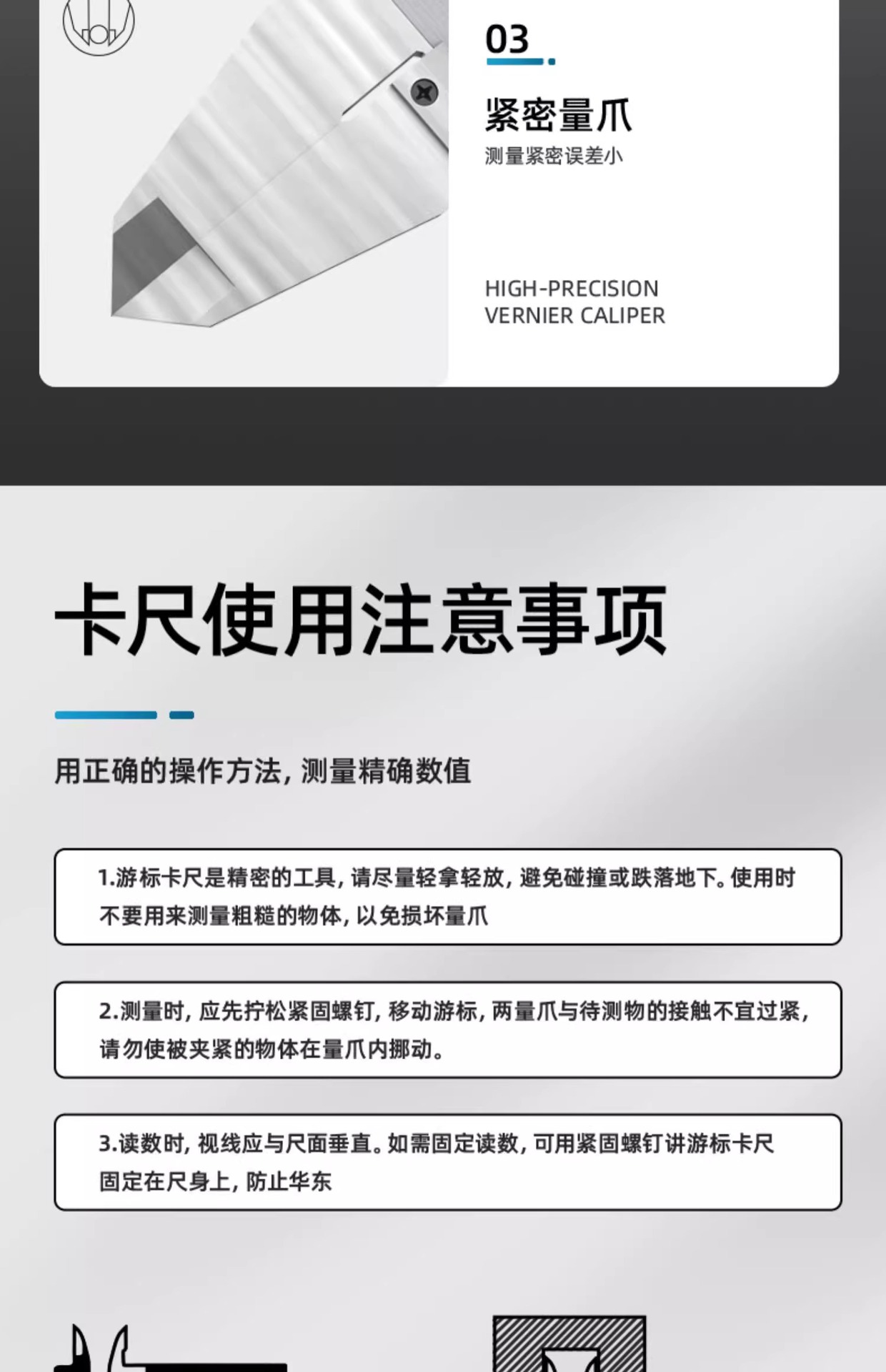 03

紧密量爪

测量紧密误差小

HIGH-PRECISION
VERNIER CALIPER

卡尺使用注意事项

用正确的操作方法，测量精确数值

1.游标卡尺是精密的工具，请尽量轻拿轻放，避免碰撞或跌落地下。使用时不要用来测量粗糙的物体，以免损坏量爪

2.测量时，应先拧松紧固螺钉，移动游标，两量爪与待测物的接触不宜过紧，请勿使被夹紧的物体在量爪内挪动。

3.读数时，视线应与尺面垂直。如需固定读数，可用紧固螺钉讲游标卡尺固定在尺身上，防止华东